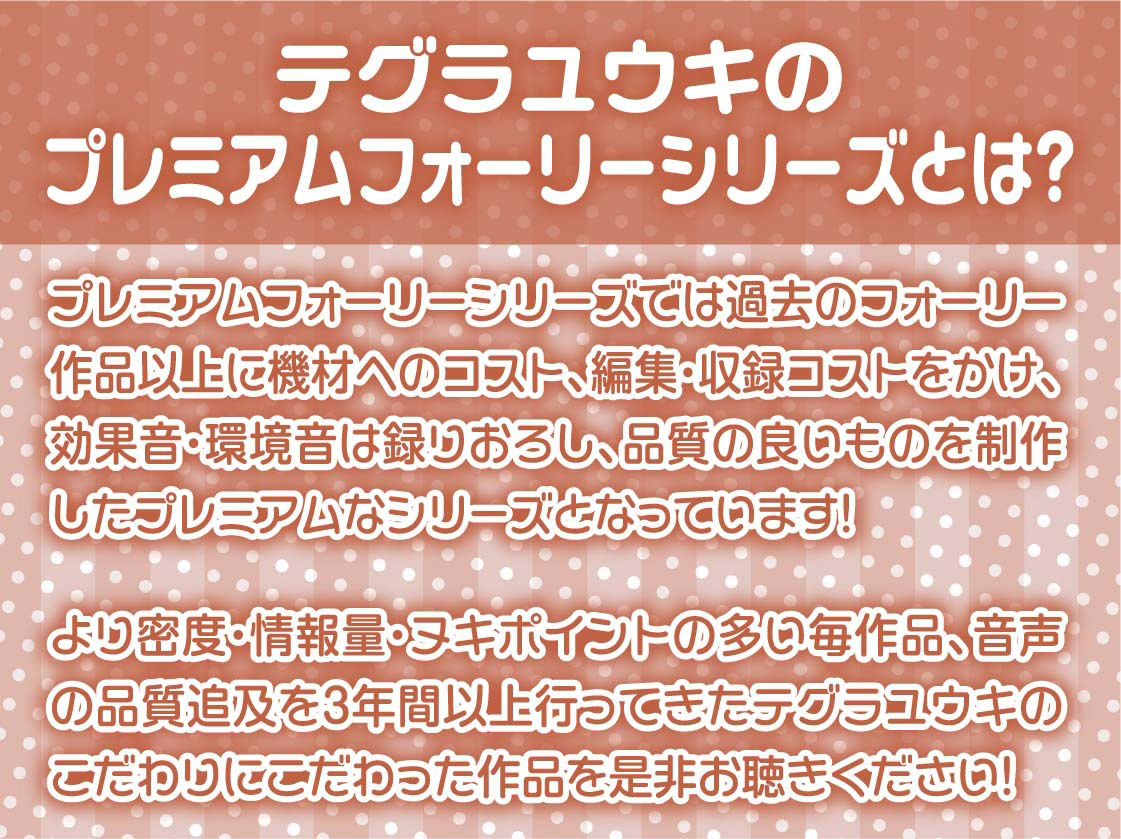 テグラユウキの
プレミアムフォーリーシリーズとは?

プレミアムフォーリーシリーズでは過去のフォーリー作品以上に機材へのコスト、編集・収録コストをかけ、効果音・環境音は録りおろし、品質の良いものを制作したプレミアムなシリーズとなっています!

より密度・情報量・ヌキポイントの多い毎作品、音声の品質追及を3年間以上行ってきたテグラユウキのこだわりにこだわった作品を是非お聴きください!